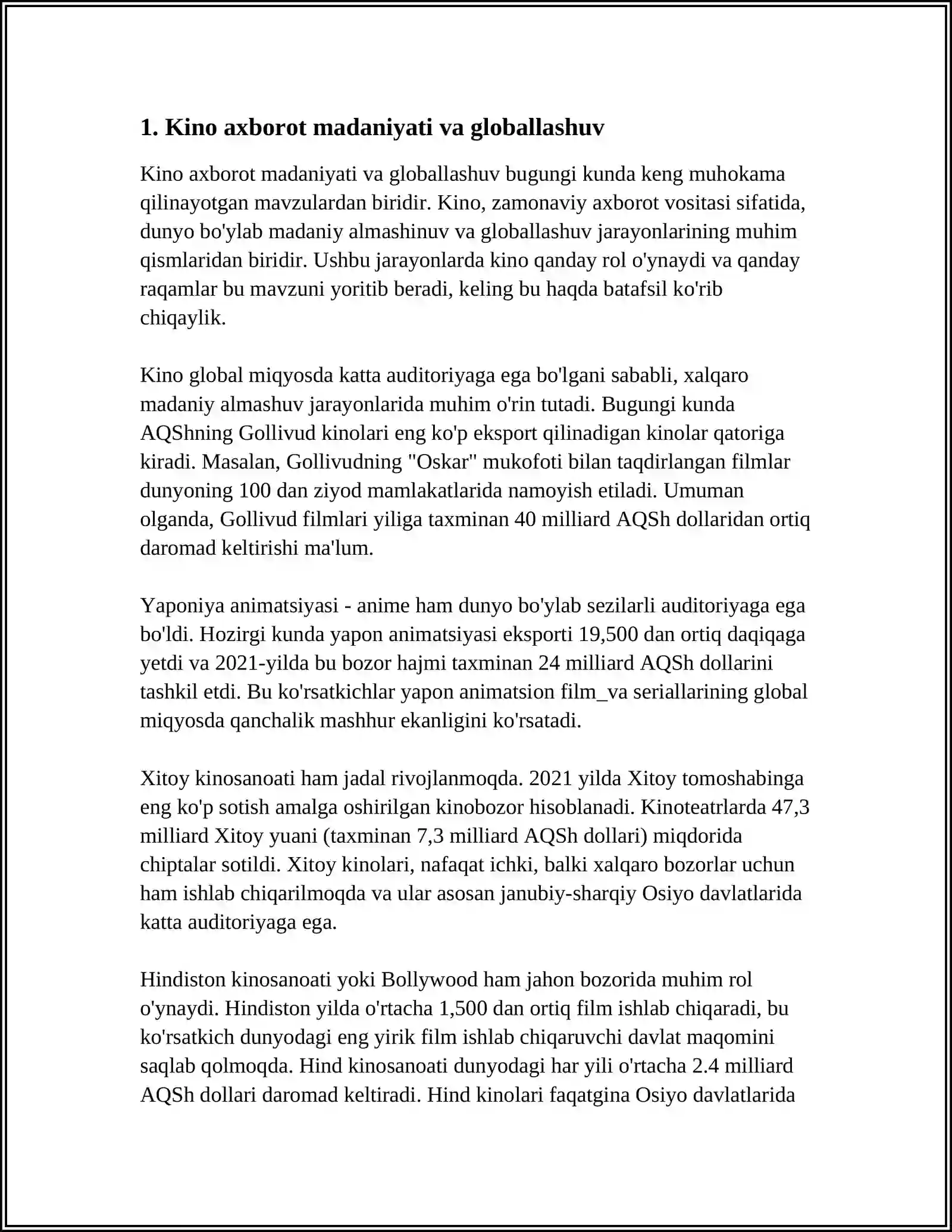 1. Kino axborot madaniyati va globallashuv

Kino axborot madaniyati va globallashuv bugungi kunda keng muhokama qilinayotgan mavzulardan biridir. Kino, zamonaviy axborot vositasi sifatida, dunyo bo'ylab madaniy almashinuv va globallashuv jarayonlarining muhim qismlaridan biridir. Ushbu jarayonlarda kino qanday rol o'ynaydi va qanday raqamlar bu mavzuni yoritib beradi, keling bu haqda batafsil ko'rib chiqaylik.

Kino global miqyosda katta auditoriyaga ega bo'lgani sababli, xalqaro madaniy almashuv jarayonlarida muhim o'rin tutadi. Bugungi kunda AQShning Gollivud kinolari eng ko'p eksport qilinadigan kinolar qatoriga kiradi. Masalan, Gollivudning "Oskar" mukofoti bilan taqdirlangan filmlar dunyoning 100 dan ziyod mamlakatlarida namoyish etiladi. Umuman olganda, Gollivud filmlari yiliga taxminan 40 milliard AQSh dollaridan ortiq daromad keltirishi ma'lum.

Yaponiya animatsiyasi - anime ham dunyo bo'ylab sezilarli auditoriyaga ega bo'ldi. Hozirgi kunda yapon animatsiyasi eksporti 19,500 dan ortiq daqiqaga yetdi va 2021-yilda bu bozor hajmi taxminan 24 milliard AQSh dollarini tashkil etdi. Bu ko'rsatkichlar yapon animatsion film_va seriallarining global miqyosda qanchalik mashhur ekanligini ko'rsatadi.

Xitoy kinosanoati ham jadal rivojlanmoqda. 2021 yilda Xitoy tomoshabinga eng ko'p sotish amalga oshirilgan kinobozor hisoblanadi. Kinoteatrlarda 47,3 milliard Xitoy yuani (taxminan 7,3 milliard AQSh dollari) miqdorida chiptalar sotildi. Xitoy kinolari, nafaqat ichki, balki xalqaro bozorlar uchun ham ishlab chiqarilmoqda va ular asosan janubiy-sharqiy Osiyo davlatlarida katta auditoriyaga ega.

Hindiston kinosanoati yoki Bollywood ham jahon bozorida muhim rol o'ynaydi. Hindiston yilda o'rtacha 1,500 dan ortiq film ishlab chiqaradi, bu ko'rsatkich dunyodagi eng yirik film ishlab chiqaruvchi davlat maqomini saqlab qolmoqda. Hind kinosanoati dunyodagi har yili o'rtacha 2.4 milliard AQSh dollari daromad keltiradi. Hind kinolari faqatgina Osiyo davlatlarida